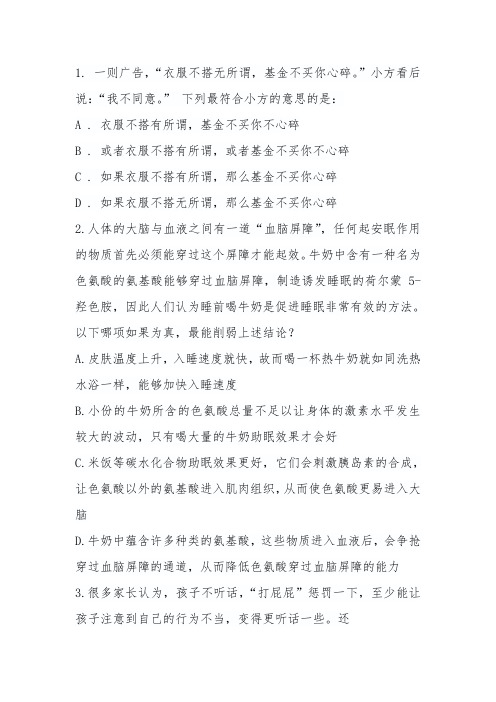 1. 一则广告，“衣服不搭无所谓，基金不买你心碎。”小方看后说：“我不同意。” 下列最符合小方的意思的是：

A . 衣服不搭有所谓，基金不买你不心碎

B . 或者衣服不搭有所谓，或者基金不买你不心碎

C . 如果衣服不搭有所谓，那么基金不买你心碎

D . 如果衣服不搭无所谓，那么基金不买你心碎

2. 人体的大脑与血液之间有一道“血脑屏障”，任何起安眠作用的物质首先必须能穿过这个屏障才能起效。牛奶中含有一种名为色氨酸的氨基酸能够穿过血脑屏障，制造诱发睡眠的荷尔蒙 5-羟色胺，因此人们认为睡前喝牛奶是促进睡眠非常有效的方法。以下哪项如果为真，最能削弱上述结论？

A. 皮肤温度上升，入睡速度就快，故而喝一杯热牛奶就如同洗热水浴一样，能够加快入睡速度

B. 小份的牛奶所含的色氨酸总量不足以让身体的激素水平发生较大的波动，只有喝大量的牛奶助眠效果才会好

C. 米饭等碳水化合物助眠效果更好，它们会刺激胰岛素的合成，让色氨酸以外的氨基酸进入肌肉组织，从而使色氨酸更易进入大脑

D. 牛奶中蕴含许多种类的氨基酸，这些物质进入血液后，会争抢穿过血脑屏障的通道，从而降低色氨酸穿过血脑屏障的能力

3. 很多家长认为，孩子不听话，“打屁屁”惩罚一下，至少能让孩子注意到自己的行为不当，变得更听话一些。还